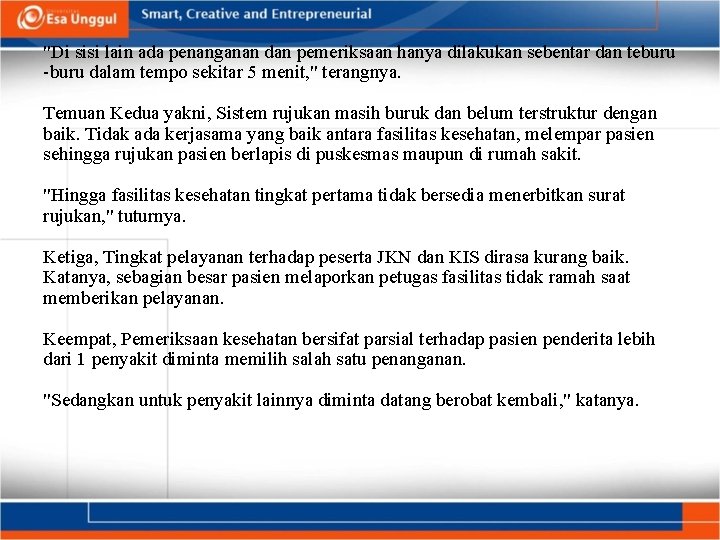 Esa Unggul

Smart, Creative and Entrepreneurial

"Di sisi lain ada penanganan dan pemeriksaan hanya dilakukan sebentar dan teburu -buru dalam tempo sekitar 5 menit," terangnya.

Temuan Kedua yakni, Sistem rujukan masih buruk dan belum terstruktur dengan baik. Tidak ada kerjasama yang baik antara fasilitas kesehatan, melempar pasien sehingga rujukan pasien berlapis di puskesmas maupun di rumah sakit.

"Hingga fasilitas kesehatan tingkat pertama tidak bersedia menerbitkan surat rujukan," tuturnya.

Ketiga, Tingkat pelayanan terhadap peserta JKN dan KIS dirasa kurang baik. Katanya, sebagian besar pasien melaporkan petugas fasilitas tidak ramah saat memberikan pelayanan.

Keempat, Pemeriksaan kesehatan bersifat parsial terhadap pasien penderita lebih dari 1 penyakit diminta memilih salah satu penanganan.

"Sedangkan untuk penyakit lainnya diminta datang berobat kembali," katanya.